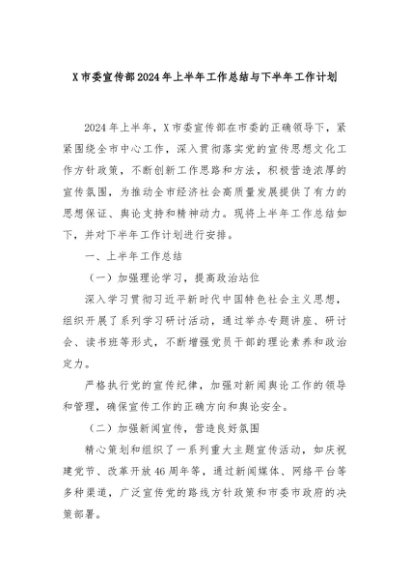 X市委宣传部2024年上半年工作总结与下半年工作计划

2024年上半年，X市委宣传部在市委的正确领导下，紧紧围绕全市中心工作，深入贯彻落实党的宣传思想文化工作方针政策，不断创新工作思路和方法，积极营造浓厚的宣传氛围，为推动全市经济社会高质量发展提供了有力的思想保证、舆论支持和精神动力。现将上半年工作总结如下，并对下半年工作计划进行安排。

一、上半年工作总结

（一）加强理论学习，提高政治站位

深入学习贯彻习近平新时代中国特色社会主义思想，组织开展了系列学习研讨活动，通过举办专题讲座、研讨会、读书班等形式，不断增强党员干部的理论素养和政治定力。

严格执行党的宣传纪律，加强对新闻舆论工作的领导和管理，确保宣传工作的正确方向和舆论安全。

（二）加强新闻宣传，营造良好氛围

精心策划和组织了一系列重大主题宣传活动，如庆祝建党节、改革开放46周年等，通过新闻媒体、网络平台等多种渠道，广泛宣传党的路线方针政策和市委市政府的决策部署。